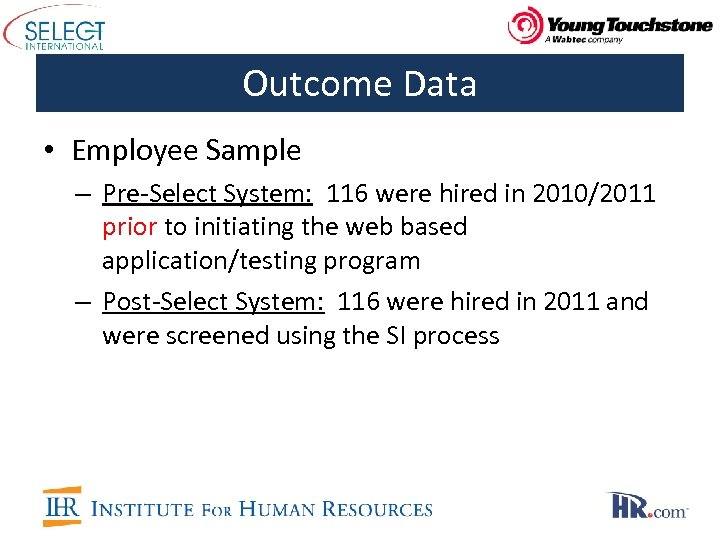 SELECT INTERNATIONAL

Young Touchstone
A Wabtec company

Outcome Data

• Employee Sample
– Pre-Select System: 116 were hired in 2010/2011 prior to initiating the web based application/testing program
– Post-Select System: 116 were hired in 2011 and were screened using the SI process

IHR INSTITUTE FOR HUMAN RESOURCES

HR.com